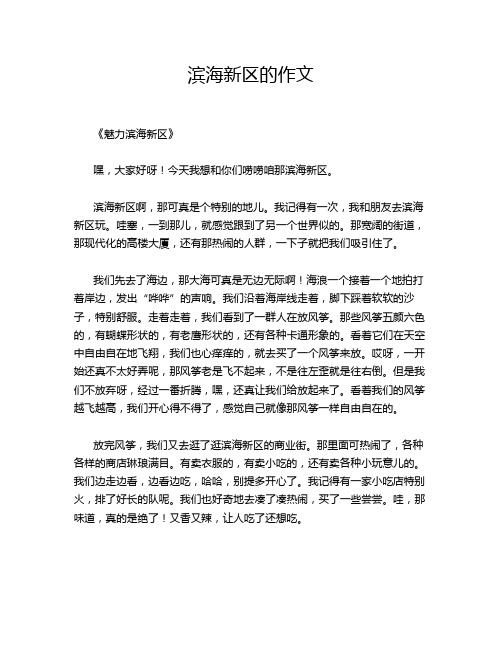 滨海新区的作文

《魅力滨海新区》

嘿，大家好呀！今天我想和你们唠唠咱那滨海新区。

滨海新区啊，那可真是个特别的地儿。我记得有一次，我和朋友去滨海新区玩。哇塞，一到那儿，就感觉跟到了另一个世界似的。那宽阔的街道，那现代化的高楼大厦，还有那热闹的人群，一下子就把我们吸引住了。

我们先去了海边，那大海可真是无边无际啊！海浪一个接着一个地拍打着岸边，发出“哗哗”的声响。我们沿着海岸线走着，脚下踩着软软的沙子，特别舒服。走着走着，我们看到了一群人在放风筝。那些风筝五颜六色的，有蝴蝶形状的，有老鹰形状的，还有各种卡通形象的。看着它们在天空中自由自在地飞翔，我们也心痒痒的，就去买了一个风筝来放。哎呀，一开始还真不太好弄呢，那风筝老是飞不起来，不是往左歪就是往右倒。但是我们不放弃呀，经过一番折腾，嘿，还真让我们给放起来了。看着我们的风筝越飞越高，我们开心得不得了，感觉自己就像那风筝一样自由自在的。

放完风筝，我们又去逛了逛滨海新区的商业街。那里面可热闹了，各种各样的商店琳琅满目。有卖衣服的，有卖小吃的，还有卖各种小玩意儿的。我们边走边看，边看边吃，哈哈，别提多开心了。我记得有一家小吃店特别火，排了好长的队呢。我们也好奇地去凑了凑热闹，买了一些尝尝。哇，那味道，真的是绝了！又香又辣，让人吃了还想吃。